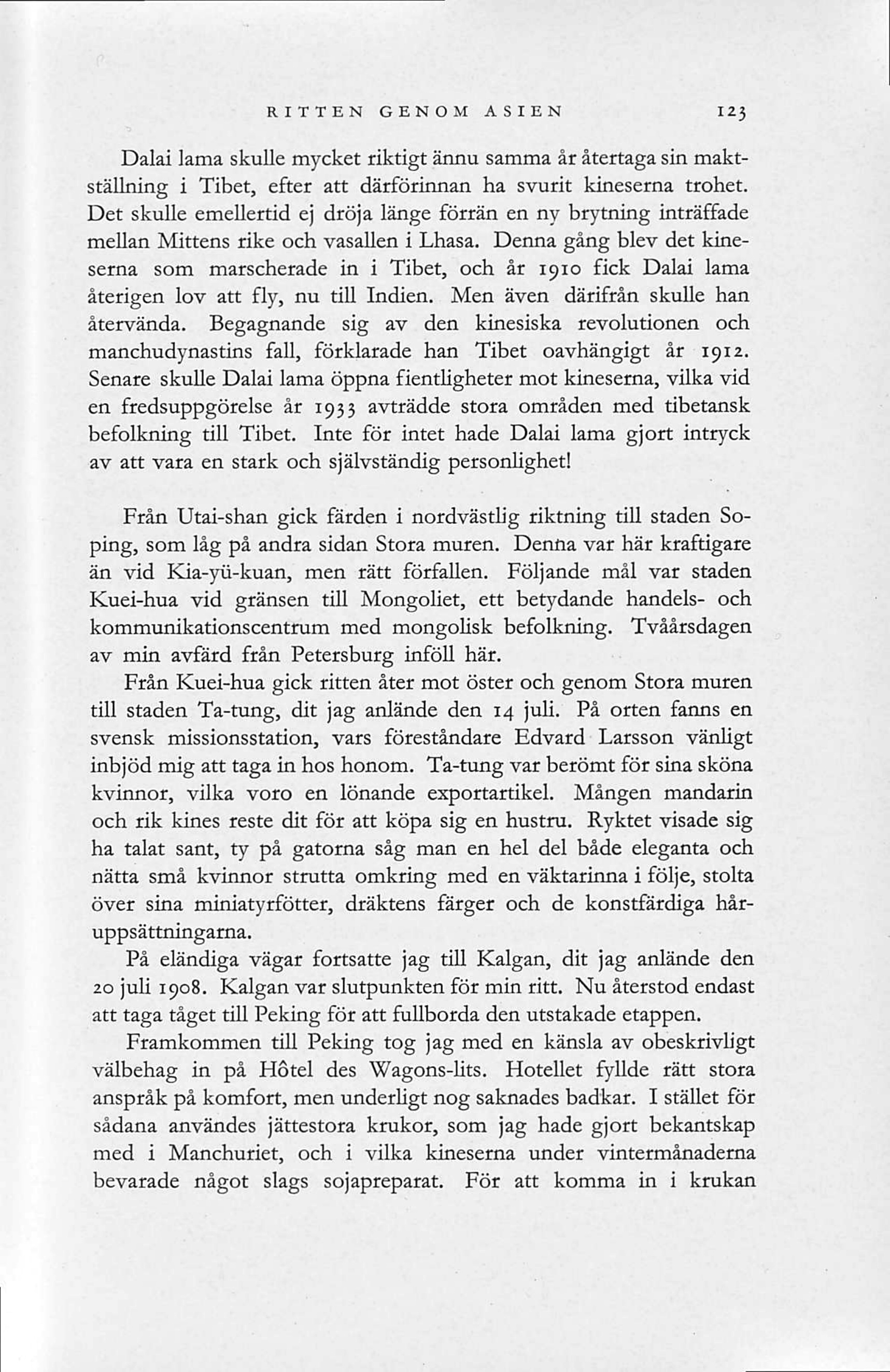 RITTEN GENOM ASIEN 123

Dalai lama skulle mycket riktigt ännu samma år återtaga sin maktställning i Tibet, efter att därförinnan ha svurit kineserna trohet. Det skulle emellertid ej dröja länge förrän en ny brytning inträffade mellan Mittens rike och vasallen i Lhasa. Denna gång blev det kineserna som marscherade in i Tibet, och år 1910 fick Dalai lama återigen lov att fly, nu till Indien. Men även därifrån skulle han återvända. Begagnande sig av den kinesiska revolutionen och manchudynastins fall, förklarade han Tibet oavhängigt år 1912. Senare skulle Dalai lama öppna fientligheter mot kineserna, vilka vid en fredsuppgörelse år 1933 avträdde stora områden med tibetansk befolkning till Tibet. Inte för intet hade Dalai lama gjort intryck av att vara en stark och självständig personlighet!

Från Utai-shan gick färden i nordvästlig riktning till staden Soping, som låg på andra sidan Stora muren. Denna var här kraftigare än vid Kia-yü-kuan, men rätt förfallen. Följande mål var staden Kuei-hua vid gränsen till Mongoliet, ett betydande handels- och kommunikationscentrum med mongolisk befolkning. Tvåårsdagen av min avfärd från Petersburg inföll här.

Från Kuei-hua gick ritten åter mot öster och genom Stora muren till staden Ta-tung, dit jag anlände den 14 juli. På orten fanns en svensk missionsstation, vars föreståndare Edvard Larsson vänligt inbjöd mig att taga in hos honom. Ta-tung var berömt för sina sköna kvinnor, vilka voro en lönande exportartikel. Mången mandarin och rik kines reste dit för att köpa sig en hustru. Ryktet visade sig ha talat sant, ty på gatorna såg man en hel del både eleganta och nätta små kvinnor strutta omkring med en väktarinna i följe, stolta över sina miniatyrfötter, dräktens färger och de konstfärdiga håruppsättningarna.

På eländiga vägar fortsatte jag till Kalgan, dit jag anlände den 20 juli 1908. Kalgan var slutpunkten för min ritt. Nu återstod endast att taga tåget till Peking för att fullborda den utstakade etappen.

Framkommen till Peking tog jag med en känsla av obeskrivligt välbehag in på Hôtel des Wagons-lits. Hotellet fyllde rätt stora anspråk på komfort, men underligt nog saknades badkar. I stället för sådana användes jättestora krukor, som jag hade gjort bekantskap med i Manchuriet, och i vilka kineserna under vintermånaderna bevarade något slags sojapreparat. För att komma in i krukan